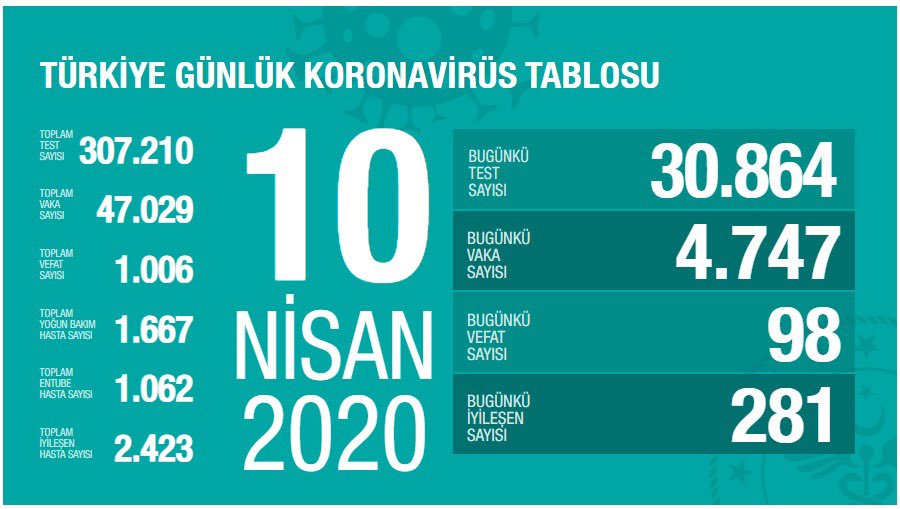 TÜRKİYE GÜNLÜK KORONAVİRÜS TABLOSU

TOPLAM TEST SAYISI 307.210

TOPLAM VAKA SAYISI 47.029

TOPLAM VEFAT SAYISI 1.006

TOPLAM YOĞUN BAKIM HASTA SAYISI 1.667

TOPLAM ENTUBE HASTA SAYISI 1.062

TOPLAM İYİLEŞEN HASTA SAYISI 2.423

10 NİSAN 2020

BUGÜNKÜ TEST SAYISI 30.864

BUGÜNKÜ VAKA SAYISI 4.747

BUGÜNKÜ VEFAT SAYISI 98

BUGÜNKÜ İYİLEŞEN SAYISI 281